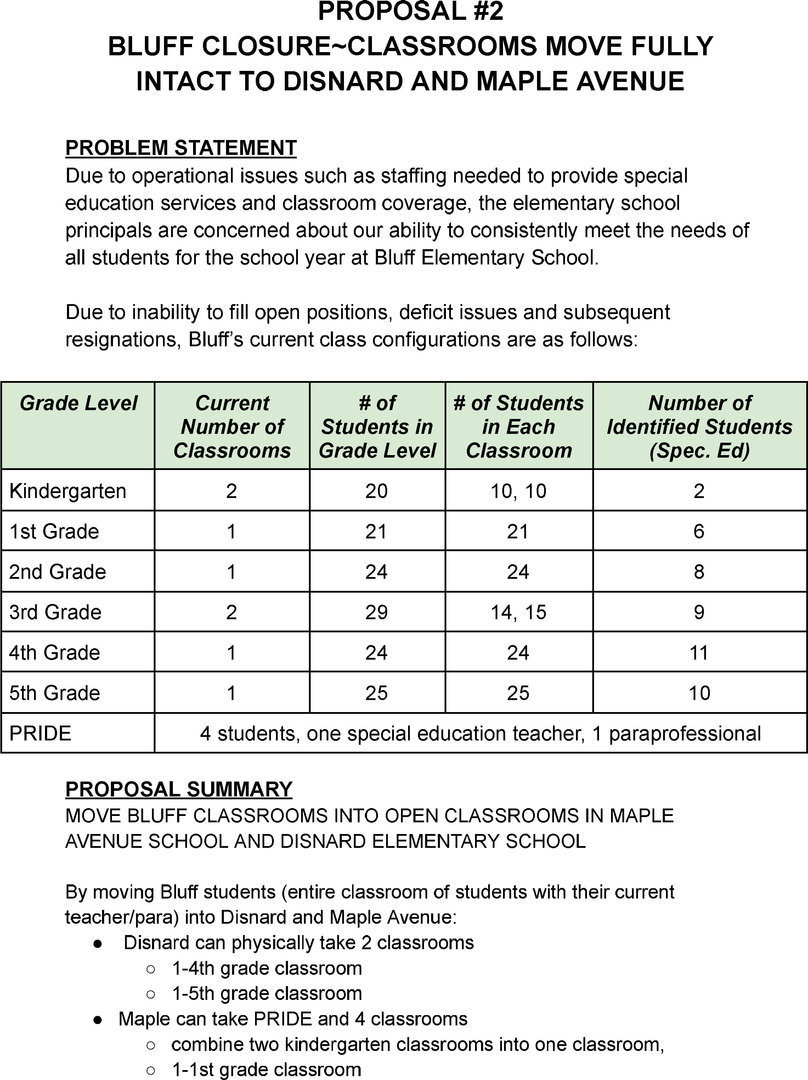 PROPOSAL #2
BLUFF CLOSURE~CLASSROOMS MOVE FULLY INTACT TO DISNARD AND MAPLE AVENUE

PROBLEM STATEMENT
Due to operational issues such as staffing needed to provide special education services and classroom coverage, the elementary school principals are concerned about our ability to consistently meet the needs of all students for the school year at Bluff Elementary School.

Due to inability to fill open positions, deficit issues and subsequent resignations, Bluff's current class configurations are as follows:

| Grade Level | Current Number of Classrooms | # of Students in Grade Level | # of Students in Each Classroom | Number of Identified Students (Spec. Ed) |
|---|---|---|---|---|
| Kindergarten | 2 | 20 | 10, 10 | 2 |
| 1st Grade | 1 | 21 | 21 | 6 |
| 2nd Grade | 1 | 24 | 24 | 8 |
| 3rd Grade | 2 | 29 | 14, 15 | 9 |
| 4th Grade | 1 | 24 | 24 | 11 |
| 5th Grade | 1 | 25 | 25 | 10 |
| PRIDE | 4 students, one special education teacher, 1 paraprofessional | | | |

PROPOSAL SUMMARY
MOVE BLUFF CLASSROOMS INTO OPEN CLASSROOMS IN MAPLE AVENUE SCHOOL AND DISNARD ELEMENTARY SCHOOL

By moving Bluff students (entire classroom of students with their current teacher/para) into Disnard and Maple Avenue:
● Disnard can physically take 2 classrooms
○ 1-4th grade classroom
○ 1-5th grade classroom
● Maple can take PRIDE and 4 classrooms
○ combine two kindergarten classrooms into one classroom,
○ 1-1st grade classroom